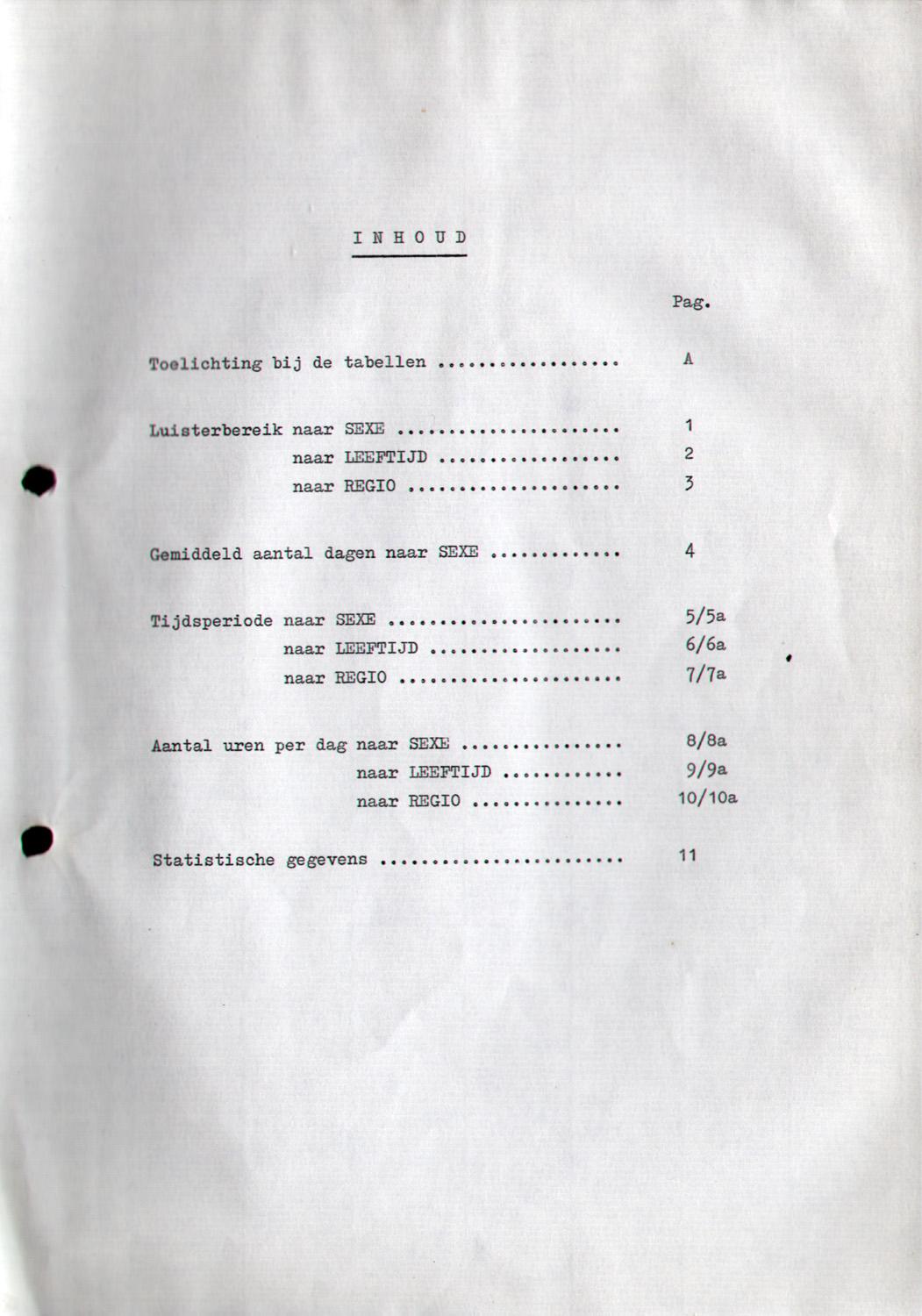 I N H O U D

Pag.

Toelichting bij de tabellen A

Luisterbereik naar SEXE 1
naar LEEFTIJD 2
naar REGIO 3

Gemiddeld aantal dagen naar SEXE 4

Tijdsperiode naar SEXE 5/5a
naar LEEFTIJD 6/6a
naar REGIO 7/7a

Aantal uren per dag naar SEXE 8/8a
naar LEEFTIJD 9/9a
naar REGIO 10/10a

Statistische gegevens 11